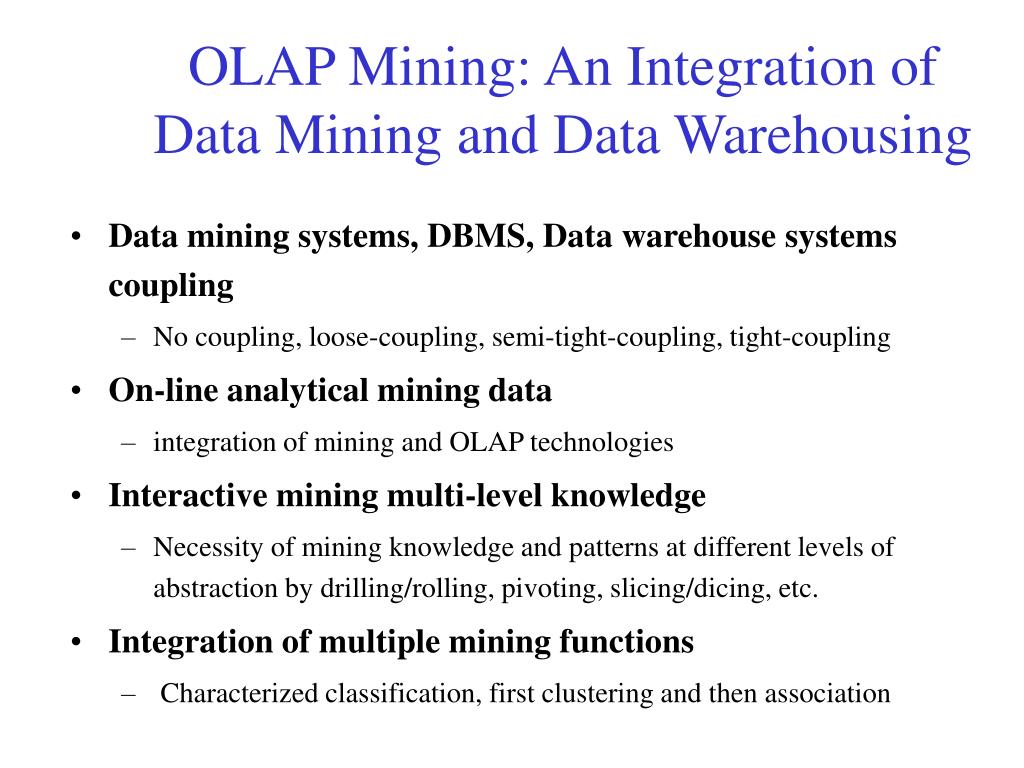 OLAP Mining: An Integration of Data Mining and Data Warehousing

• Data mining systems, DBMS, Data warehouse systems coupling
  – No coupling, loose-coupling, semi-tight-coupling, tight-coupling
• On-line analytical mining data
  – integration of mining and OLAP technologies
• Interactive mining multi-level knowledge
  – Necessity of mining knowledge and patterns at different levels of abstraction by drilling/rolling, pivoting, slicing/dicing, etc.
• Integration of multiple mining functions
  – Characterized classification, first clustering and then association